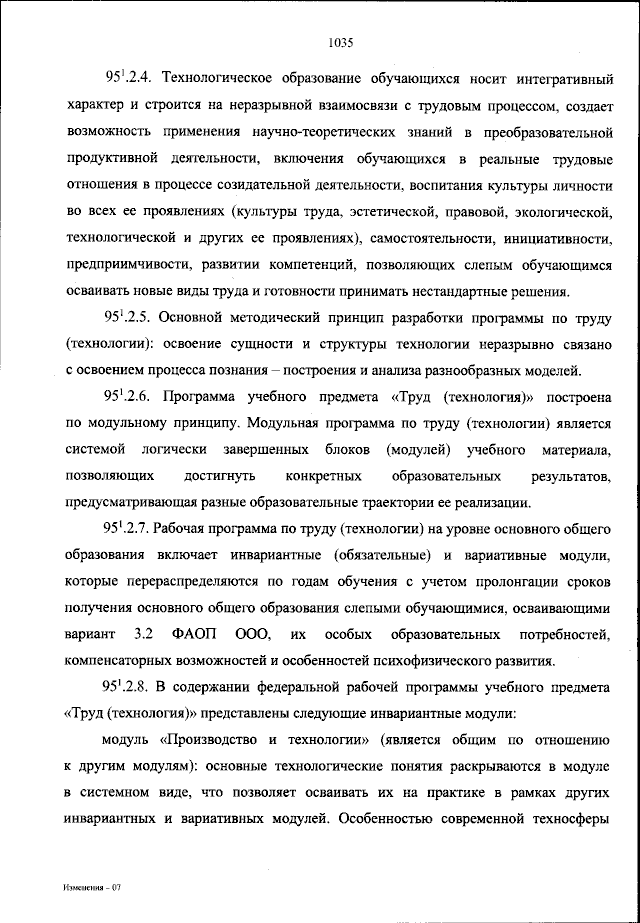 1035

$95^1$.2.4. Технологическое образование обучающихся носит интегративный характер и строится на неразрывной взаимосвязи с трудовым процессом, создает возможность применения научно-теоретических знаний в преобразовательной продуктивной деятельности, включения обучающихся в реальные трудовые отношения в процессе созидательной деятельности, воспитания культуры личности во всех ее проявлениях (культуры труда, эстетической, правовой, экологической, технологической и других ее проявлениях), самостоятельности, инициативности, предприимчивости, развитии компетенций, позволяющих слепым обучающимся осваивать новые виды труда и готовности принимать нестандартные решения.

$95^1$.2.5. Основной методический принцип разработки программы по труду (технологии): освоение сущности и структуры технологии неразрывно связано с освоением процесса познания – построения и анализа разнообразных моделей.

$95^1$.2.6. Программа учебного предмета «Труд (технология)» построена по модульному принципу. Модульная программа по труду (технологии) является системой логически завершенных блоков (модулей) учебного материала, позволяющих достигнуть конкретных образовательных результатов, предусматривающая разные образовательные траектории ее реализации.

$95^1$.2.7. Рабочая программа по труду (технологии) на уровне основного общего образования включает инвариантные (обязательные) и вариативные модули, которые перераспределяются по годам обучения с учетом пролонгации сроков получения основного общего образования слепыми обучающимися, осваивающими вариант 3.2 ФАОП ООО, их особых образовательных потребностей, компенсаторных возможностей и особенностей психофизического развития.

$95^1$.2.8. В содержании федеральной рабочей программы учебного предмета «Труд (технология)» представлены следующие инвариантные модули:

модуль «Производство и технологии» (является общим по отношению к другим модулям): основные технологические понятия раскрываются в модуле в системном виде, что позволяет осваивать их на практике в рамках других инвариантных и вариативных модулей. Особенностью современной техносферы

Изменения – 07